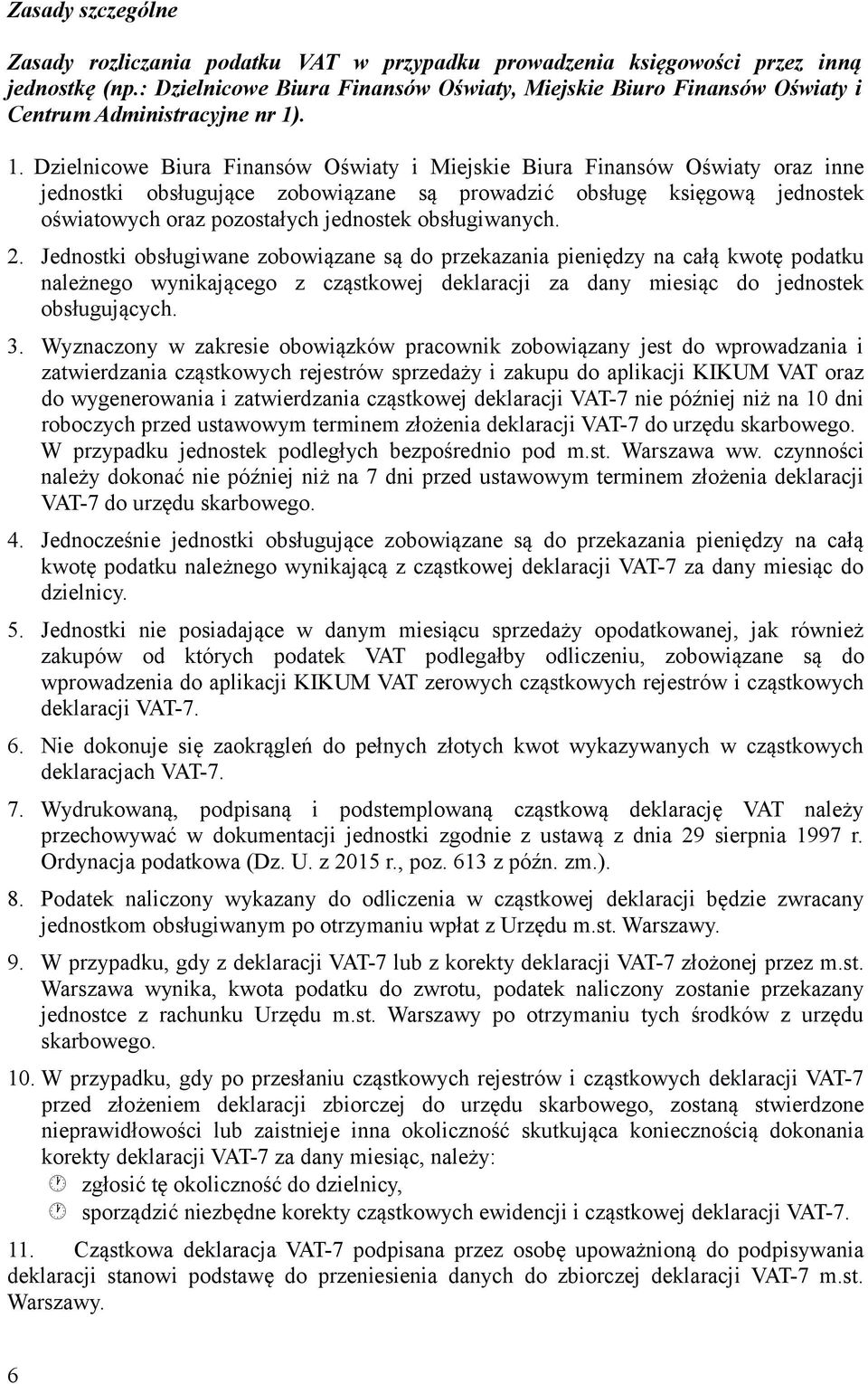 Zasady szczególne

Zasady rozliczania podatku VAT w przypadku prowadzenia księgowości przez inną jednostkę (np.: Dzielnicowe Biura Finansów Oświaty, Miejskie Biuro Finansów Oświaty i Centrum Administracyjne nr 1).

1. Dzielnicowe Biura Finansów Oświaty i Miejskie Biura Finansów Oświaty oraz inne jednostki obsługujące zobowiązane są prowadzić obsługę księgową jednostek oświatowych oraz pozostałych jednostek obsługiwanych.

2. Jednostki obsługiwane zobowiązane są do przekazania pieniędzy na całą kwotę podatku należnego wynikającego z cząstkowej deklaracji za dany miesiąc do jednostek obsługujących.

3. Wyznaczony w zakresie obowiązków pracownik zobowiązany jest do wprowadzania i zatwierdzania cząstkowych rejestrów sprzedaży i zakupu do aplikacji KIKUM VAT oraz do wygenerowania i zatwierdzania cząstkowej deklaracji VAT-7 nie później niż na 10 dni roboczych przed ustawowym terminem złożenia deklaracji VAT-7 do urzędu skarbowego. W przypadku jednostek podległych bezpośrednio pod m.st. Warszawa ww. czynności należy dokonać nie później niż na 7 dni przed ustawowym terminem złożenia deklaracji VAT-7 do urzędu skarbowego.

4. Jednocześnie jednostki obsługujące zobowiązane są do przekazania pieniędzy na całą kwotę podatku należnego wynikającą z cząstkowej deklaracji VAT-7 za dany miesiąc do dzielnicy.

5. Jednostki nie posiadające w danym miesiącu sprzedaży opodatkowanej, jak również zakupów od których podatek VAT podlegałby odliczeniu, zobowiązane są do wprowadzenia do aplikacji KIKUM VAT zerowych cząstkowych rejestrów i cząstkowych deklaracji VAT-7.

6. Nie dokonuje się zaokrągleń do pełnych złotych kwot wykazywanych w cząstkowych deklaracjach VAT-7.

7. Wydrukowaną, podpisaną i podstemplowaną cząstkową deklarację VAT należy przechowywać w dokumentacji jednostki zgodnie z ustawą z dnia 29 sierpnia 1997 r. Ordynacja podatkowa (Dz. U. z 2015 r., poz. 613 z późn. zm.).

8. Podatek naliczony wykazany do odliczenia w cząstkowej deklaracji będzie zwracany jednostkom obsługiwanym po otrzymaniu wpłat z Urzędu m.st. Warszawy.

9. W przypadku, gdy z deklaracji VAT-7 lub z korekty deklaracji VAT-7 złożonej przez m.st. Warszawa wynika, kwota podatku do zwrotu, podatek naliczony zostanie przekazany jednostce z rachunku Urzędu m.st. Warszawy po otrzymaniu tych środków z urzędu skarbowego.

10. W przypadku, gdy po przesłaniu cząstkowych rejestrów i cząstkowych deklaracji VAT-7 przed złożeniem deklaracji zbiorczej do urzędu skarbowego, zostaną stwierdzone nieprawidłowości lub zaistnieje inna okoliczność skutkująca koniecznością dokonania korekty deklaracji VAT-7 za dany miesiąc, należy:
zgłosić tę okoliczność do dzielnicy,
sporządzić niezbędne korekty cząstkowych ewidencji i cząstkowej deklaracji VAT-7.

11. Cząstkowa deklaracja VAT-7 podpisana przez osobę upoważnioną do podpisywania deklaracji stanowi podstawę do przeniesienia danych do zbiorczej deklaracji VAT-7 m.st. Warszawy.

6